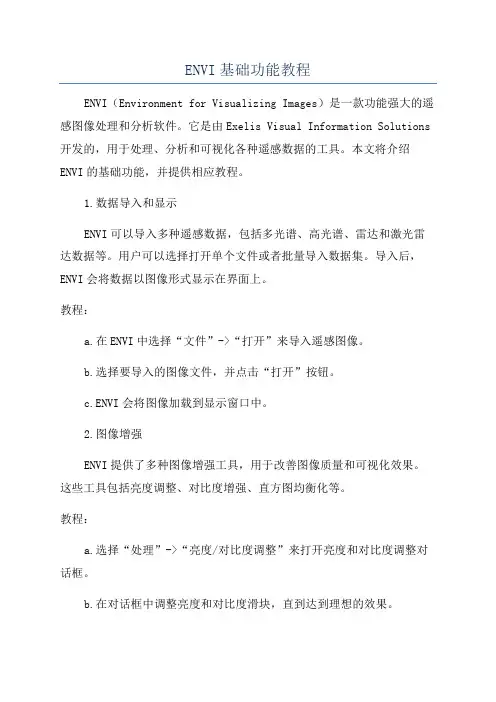 ENVI基础功能教程

ENVI（Environment for Visualizing Images）是一款功能强大的遥感图像处理和分析软件。它是由Exelis Visual Information Solutions开发的，用于处理、分析和可视化各种遥感数据的工具。本文将介绍ENVI的基础功能，并提供相应教程。

1.数据导入和显示

ENVI可以导入多种遥感数据，包括多光谱、高光谱、雷达和激光雷达数据等。用户可以选择打开单个文件或者批量导入数据集。导入后，ENVI会将数据以图像形式显示在界面上。

教程：

a.在ENVI中选择“文件”->“打开”来导入遥感图像。

b.选择要导入的图像文件，并点击“打开”按钮。

c.ENVI会将图像加载到显示窗口中。

2.图像增强

ENVI提供了多种图像增强工具，用于改善图像质量和可视化效果。这些工具包括亮度调整、对比度增强、直方图均衡化等。

教程：

a.选择“处理”->“亮度/对比度调整”来打开亮度和对比度调整对话框。

b.在对话框中调整亮度和对比度滑块，直到达到理想的效果。